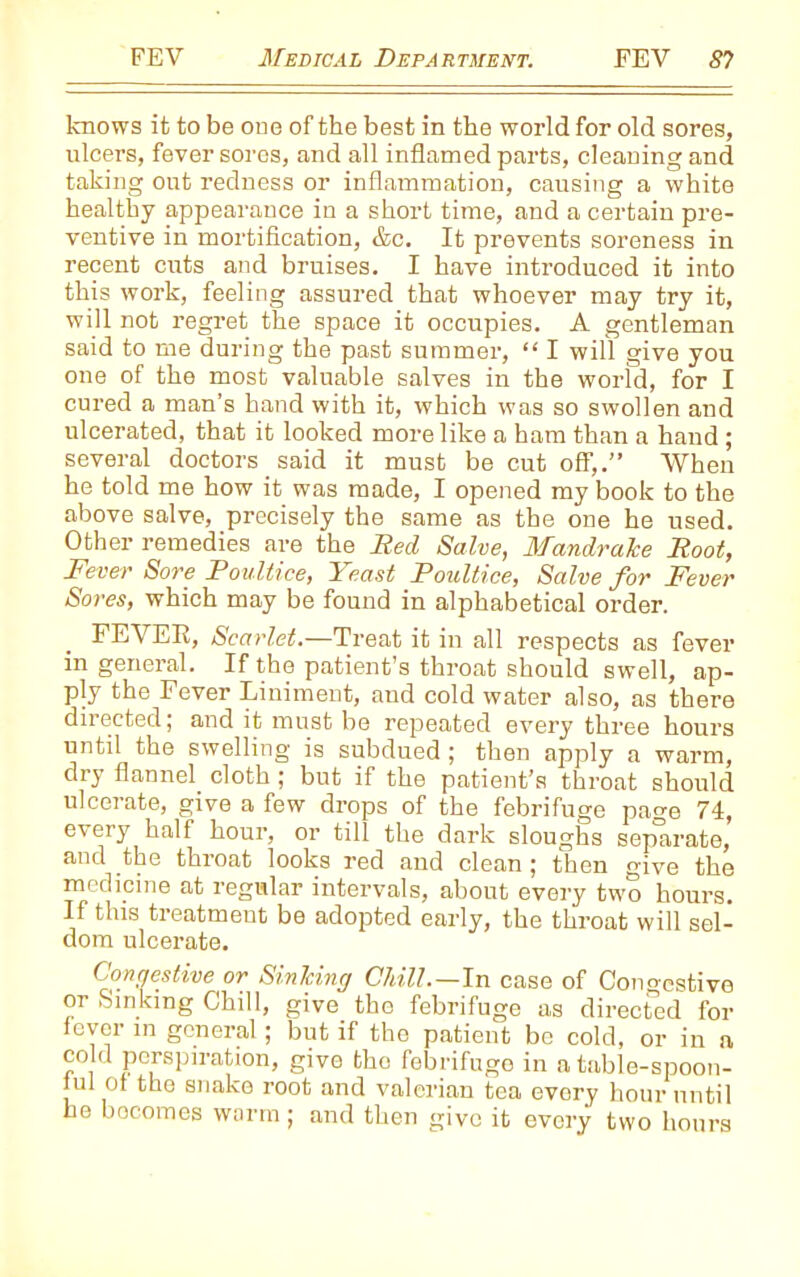 FEV Medical Department. FEV 87

knows it to be one of the best in the world for old sores, ulcers, fever sores, and all inflamed parts, cleaning and taking out redness or inflammation, causing a white healthy appearance in a short time, and a certain preventive in mortification, &c. It prevents soreness in recent cuts and bruises. I have introduced it into this work, feeling assured that whoever may try it, will not regret the space it occupies. A gentleman said to me during the past summer, "I will give you one of the most valuable salves in the world, for I cured a man's hand with it, which was so swollen and ulcerated, that it looked more like a ham than a hand; several doctors said it must be cut off,." When he told me how it was made, I opened my book to the above salve, precisely the same as the one he used. Other remedies are the Red Salve, Mandrake Root, Fever Sore Poultice, Yeast Poultice, Salve for Fever Sores, which may be found in alphabetical order.

FEVER, Scarlet.—Treat it in all respects as fever in general. If the patient's throat should swell, apply the Fever Liniment, and cold water also, as there directed; and it must be repeated every three hours until the swelling is subdued; then apply a warm, dry flannel cloth; but if the patient's throat should ulcerate, give a few drops of the febrifuge page 74, every half hour, or till the dark sloughs separate, and the throat looks red and clean; then give the medicine at regular intervals, about every two hours. If this treatment be adopted early, the throat will seldom ulcerate.

Congestive or Sinking Chill.—In case of Congestive or Sinking Chill, give the febrifuge as directed for fever in general; but if the patient be cold, or in a cold perspiration, give the febrifuge in a table-spoonful of the snake root and valerian tea every hour until he becomes warm; and then give it every two hours